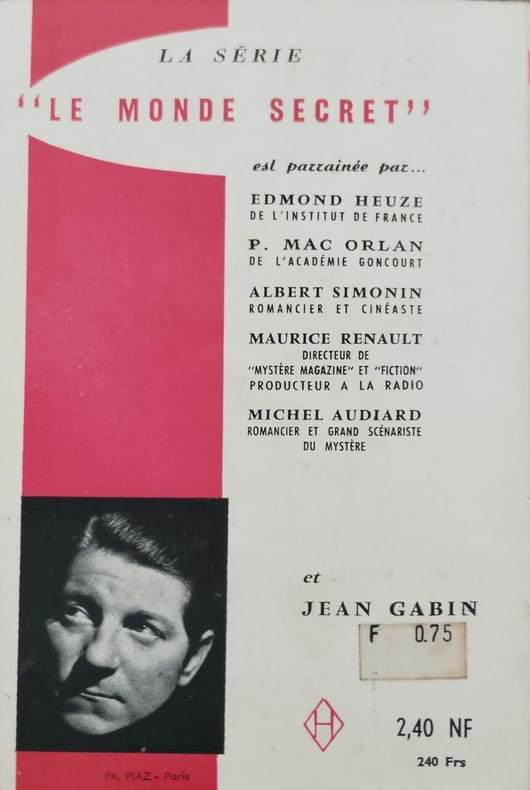 LA SÉRIE

"LE MONDE SECRET"

est parrainée par...

EDMOND HEUZE
DE L'INSTITUT DE FRANCE

P. MAC ORLAN
DE L'ACADÉMIE GONCOURT

ALBERT SIMONIN
ROMANCIER ET CINÉASTE

MAURICE RENAULT
DIRECTEUR DE
"MYSTÈRE MAGAZINE" ET "FICTION"
PRODUCTEUR A LA RADIO

MICHEL AUDIARD
ROMANCIER ET GRAND SCÉNARISTE
DU MYSTÈRE

et

JEAN GABIN

F 0.75

H

2,40 NF
240 Frs

Ph. PIAZ - Paris